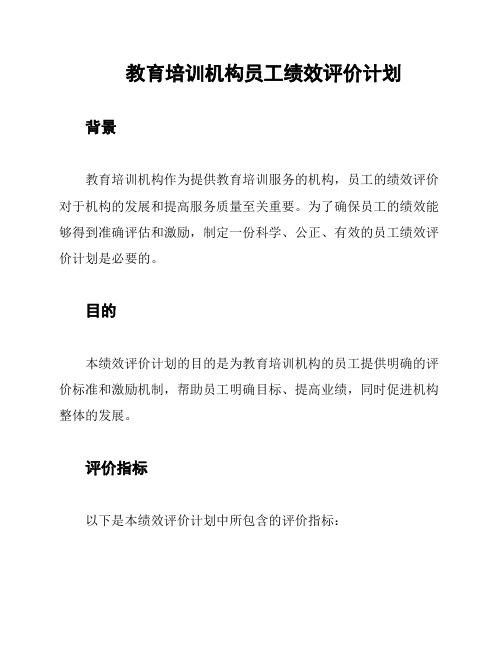 教育培训机构员工绩效评价计划

背景

教育培训机构作为提供教育培训服务的机构，员工的绩效评价对于机构的发展和提高服务质量至关重要。为了确保员工的绩效能够得到准确评估和激励，制定一份科学、公正、有效的员工绩效评价计划是必要的。

目的

本绩效评价计划的目的是为教育培训机构的员工提供明确的评价标准和激励机制，帮助员工明确目标、提高业绩，同时促进机构整体的发展。

评价指标

以下是本绩效评价计划中所包含的评价指标：